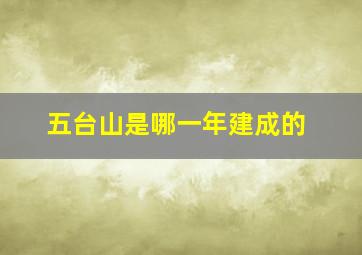 五台山是哪一年建成的